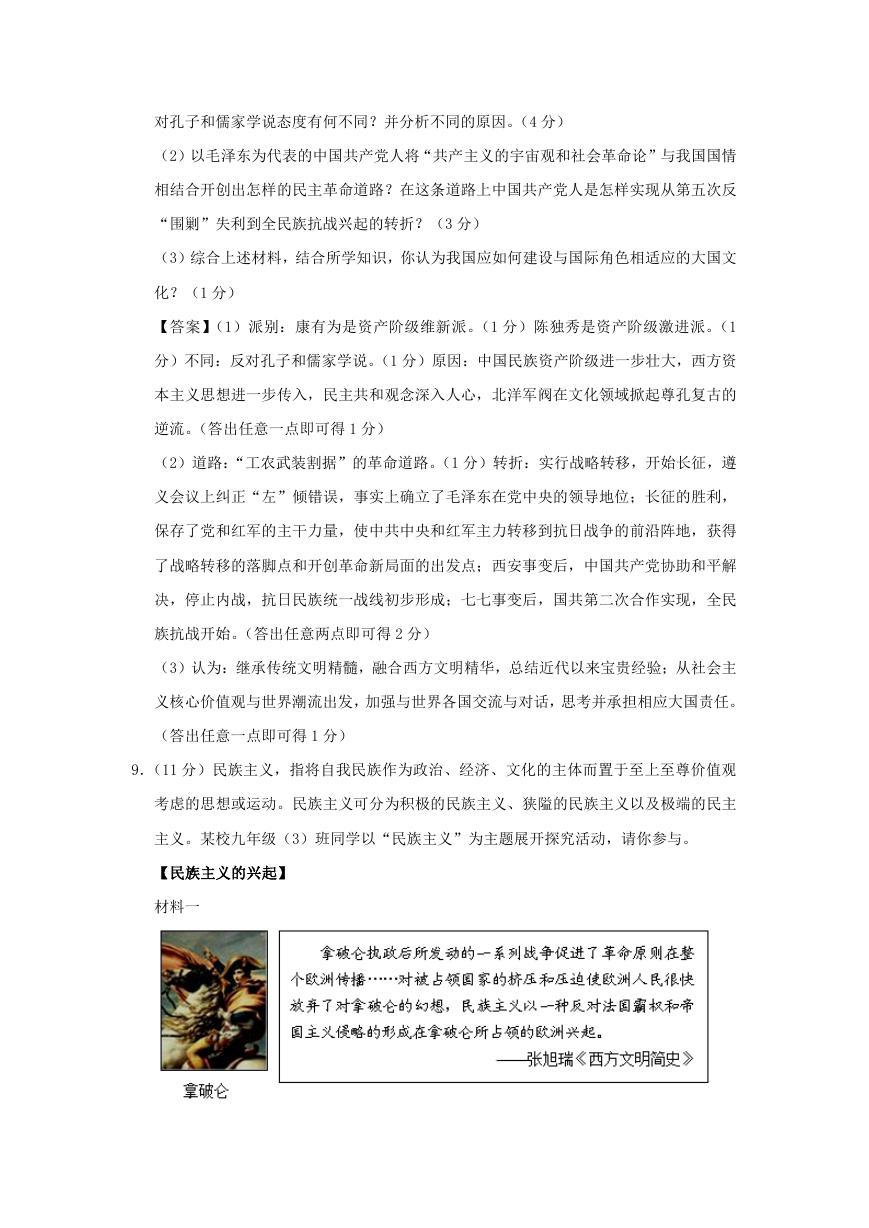 对孔子和儒家学说态度有何不同？并分析不同的原因。（4分）

（2）以毛泽东为代表的中国共产党人将“共产主义的宇宙观和社会革命论”与我国国情相结合开创出怎样的民主革命道路？在这条道路上中国共产党人是怎样实现从第五次反“围剿”失利到全民族抗战兴起的转折？（3分）

（3）综合上述材料，结合所学知识，你认为我国应如何建设与国际角色相适应的大国文化？（1分）

【答案】（1）派别：康有为是资产阶级维新派。（1分）陈独秀是资产阶级激进派。（1分）不同：反对孔子和儒家学说。（1分）原因：中国民族资产阶级进一步壮大，西方资本主义思想进一步传入，民主共和观念深入人心，北洋军阀在文化领域掀起尊孔复古的逆流。（答出任意一点即可得1分）

（2）道路：“工农武装割据”的革命道路。（1分）转折：实行战略转移，开始长征，遵义会议上纠正“左”倾错误，事实上确立了毛泽东在党中央的领导地位；长征的胜利，保存了党和红军的主干力量，使中共中央和红军主力转移到抗日战争的前沿阵地，获得了战略转移的落脚点和开创革命新局面的出发点；西安事变后，中国共产党协助和平解决，停止内战，抗日民族统一战线初步形成；七七事变后，国共第二次合作实现，全民族抗战开始。（答出任意两点即可得2分）

（3）认为：继承传统文明精髓，融合西方文明精华，总结近代以来宝贵经验；从社会主义核心价值观与世界潮流出发，加强与世界各国交流与对话，思考并承担相应大国责任。（答出任意一点即可得1分）

9．（11分）民族主义，指将自我民族作为政治、经济、文化的主体而置于至上至尊价值观考虑的思想或运动。民族主义可分为积极的民族主义、狭隘的民族主义以及极端的民主主义。某校九年级（3）班同学以“民族主义”为主题展开探究活动，请你参与。

【民族主义的兴起】

材料一

拿破仑

拿破仑执政后所发动的一系列战争促进了革命原则在整个欧洲传播……对被占领国家的挤压和压迫使欧洲人民很快放弃了对拿破仑的幻想，民族主义以一种反对法国霸权和帝国主义侵略的形成在拿破仑所占领的欧洲兴起。

——张旭瑞《西方文明简史》